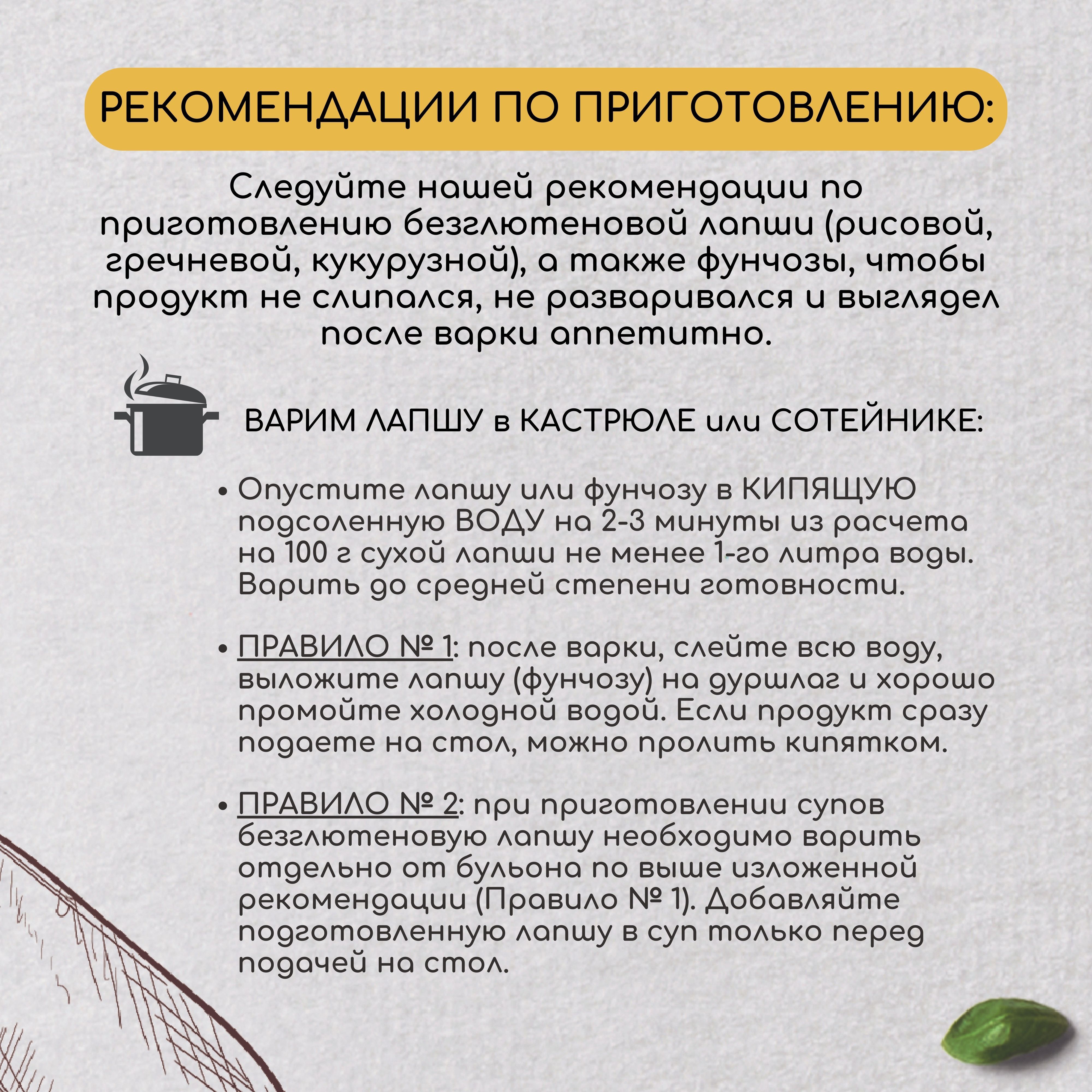 РЕКОМЕНДАЦИИ ПО ПРИГОТОВЛЕНИЮ:

Следуйте нашей рекомендации по приготовлению безглютеновой лапши (рисовой, гречневой, кукурузной), а также фунчозы, чтобы продукт не слипался, не разваривался и выглядел после варки аппетитно.

ВАРИМ ЛАПШУ в КАСТРЮЛЕ или СОТЕЙНИКЕ:

• Опустите лапшу или фунчозу в КИПЯЩУЮ подсоленную ВОДУ на 2-3 минуты из расчета на 100 г сухой лапши не менее 1-го литра воды. Варить до средней степени готовности.

• ПРАВИЛО № 1: после варки, слейте всю воду, выложите лапшу (фунчозу) на дуршлаг и хорошо промойте холодной водой. Если продукт сразу подаете на стол, можно пролить кипятком.

• ПРАВИЛО № 2: при приготовлении супов безглютеновую лапшу необходимо варить отдельно от бульона по выше изложенной рекомендации (Правило № 1). Добавляйте подготовленную лапшу в суп только перед подачей на стол.